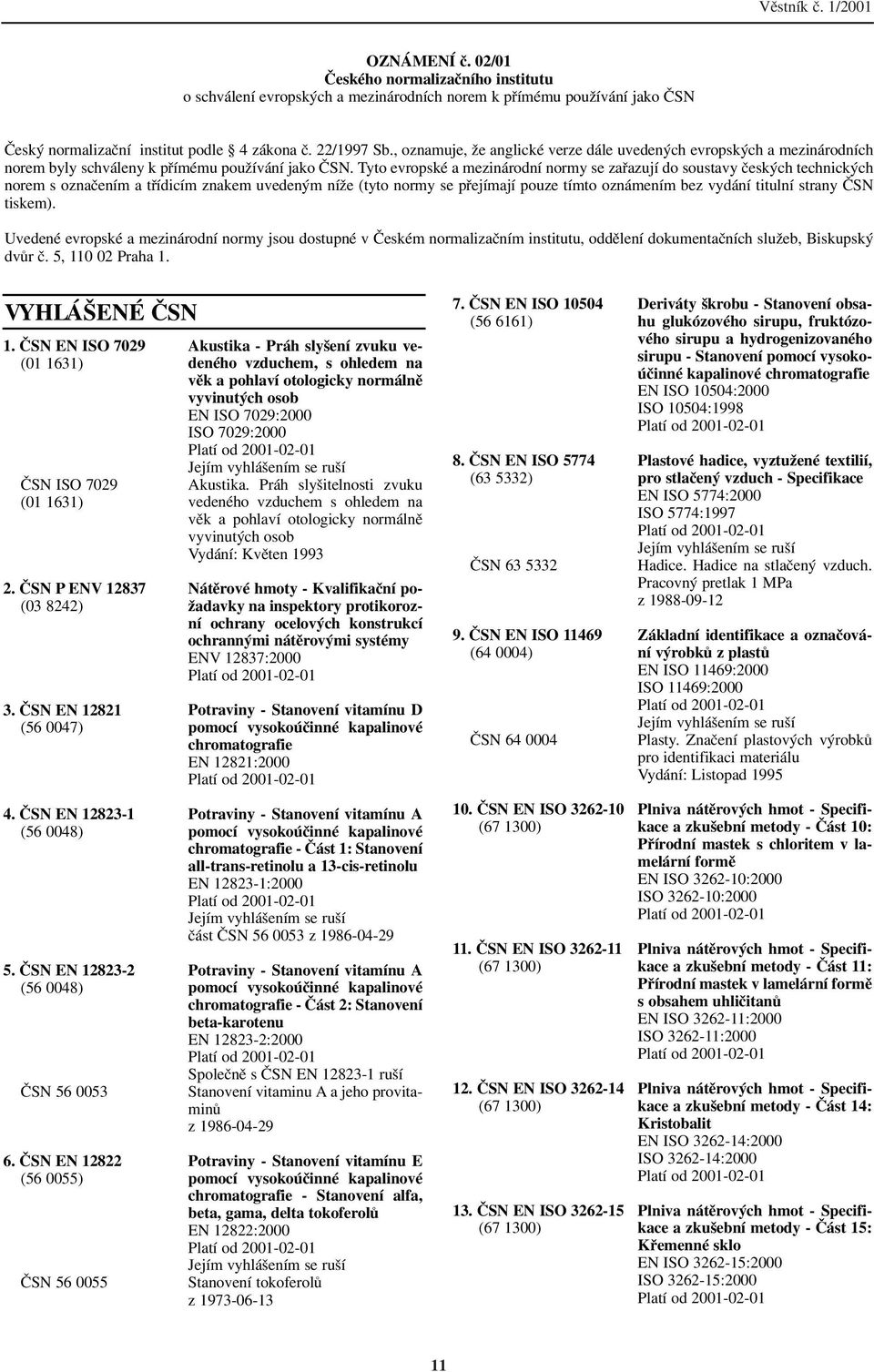 Věstník č. 1/2001

OZNÁMENÍ č. 02/01
Českého normalizačního institutu
o schválení evropských a mezinárodních norem k přímému používání jako ČSN

Český normalizační institut podle 4 zákona č. 22/1997 Sb., oznamuje, že anglické verze dále uvedených evropských a mezinárodních norem byly schváleny k přímému používání jako ČSN. Tyto evropské a mezinárodní normy se zařazují do soustavy českých technických norem s označením a třídicím znakem uvedeným níže (tyto normy se přejímají pouze tímto oznámením bez vydání titulní strany ČSN tiskem).

Uvedené evropské a mezinárodní normy jsou dostupné v Českém normalizačním institutu, oddělení dokumentačních služeb, Biskupský dvůr č. 5, 110 02 Praha 1.

VYHLÁŠENÉ ČSN

1. ČSN EN ISO 7029 (01 1631)
Akustika - Práh slyšení zvuku vedeného vzduchem, s ohledem na věk a pohlaví otologicky normálně vyvinutých osob
EN ISO 7029:2000
ISO 7029:2000
Platí od 2001-02-01
Jejím vyhlášením se ruší
ČSN ISO 7029 (01 1631)
Akustika. Práh slyšitelnosti zvuku vedeného vzduchem s ohledem na věk a pohlaví otologicky normálně vyvinutých osob
Vydání: Květen 1993

2. ČSN P ENV 12837 (03 8242)
Nátěrové hmoty - Kvalifikační požadavky na inspektory protikorozní ochrany ocelových konstrukcí ochrannými nátěrovými systémy
ENV 12837:2000
Platí od 2001-02-01

3. ČSN EN 12821 (56 0047)
Potraviny - Stanovení vitamínu D pomocí vysokoúčinné kapalinové chromatografie
EN 12821:2000
Platí od 2001-02-01

4. ČSN EN 12823-1 (56 0048)
Potraviny - Stanovení vitamínu A pomocí vysokoúčinné kapalinové chromatografie - Část 1: Stanovení all-trans-retinolu a 13-cis-retinolu
EN 12823-1:2000
Platí od 2001-02-01
Jejím vyhlášením se ruší
část ČSN 56 0053 z 1986-04-29

5. ČSN EN 12823-2 (56 0048)
Potraviny - Stanovení vitamínu A pomocí vysokoúčinné kapalinové chromatografie - Část 2: Stanovení beta-karotenu
EN 12823-2:2000
Platí od 2001-02-01
Společně s ČSN EN 12823-1 ruší
ČSN 56 0053
Stanovení vitaminu A a jeho provitaminů
z 1986-04-29

6. ČSN EN 12822 (56 0055)
Potraviny - Stanovení vitamínu E pomocí vysokoúčinné kapalinové chromatografie - Stanovení alfa, beta, gama, delta tokoferolů
EN 12822:2000
Platí od 2001-02-01
Jejím vyhlášením se ruší
ČSN 56 0055
Stanovení tokoferolů
z 1973-06-13

7. ČSN EN ISO 10504 (56 6161)
Deriváty škrobu - Stanovení obsahu glukózového sirupu, fruktózového sirupu a hydrogenizovaného sirupu - Stanovení pomocí vysokoúčinné kapalinové chromatografie
EN ISO 10504:2000
ISO 10504:1998
Platí od 2001-02-01

8. ČSN EN ISO 5774 (63 5332)
Plastové hadice, vyztužené textilií, pro stlačený vzduch - Specifikace
EN ISO 5774:2000
ISO 5774:1997
Platí od 2001-02-01
Jejím vyhlášením se ruší
ČSN 63 5332
Hadice. Hadice na stlačený vzduch. Pracovný pretlak 1 MPa
z 1988-09-12

9. ČSN EN ISO 11469 (64 0004)
Základní identifikace a označování výrobků z plastů
EN ISO 11469:2000
ISO 11469:2000
Platí od 2001-02-01
Jejím vyhlášením se ruší
ČSN 64 0004
Plasty. Značení plastových výrobků pro identifikaci materiálu
Vydání: Listopad 1995

10. ČSN EN ISO 3262-10 (67 1300)
Plniva nátěrových hmot - Specifikace a zkušební metody - Část 10: Přírodní mastek s chloritem v lamelární formě
EN ISO 3262-10:2000
ISO 3262-10:2000
Platí od 2001-02-01

11. ČSN EN ISO 3262-11 (67 1300)
Plniva nátěrových hmot - Specifikace a zkušební metody - Část 11: Přírodní mastek v lamelární formě s obsahem uhličitanů
EN ISO 3262-11:2000
ISO 3262-11:2000
Platí od 2001-02-01

12. ČSN EN ISO 3262-14 (67 1300)
Plniva nátěrových hmot - Specifikace a zkušební metody - Část 14: Kristobalit
EN ISO 3262-14:2000
ISO 3262-14:2000
Platí od 2001-02-01

13. ČSN EN ISO 3262-15 (67 1300)
Plniva nátěrových hmot - Specifikace a zkušební metody - Část 15: Křemenné sklo
EN ISO 3262-15:2000
ISO 3262-15:2000
Platí od 2001-02-01

11